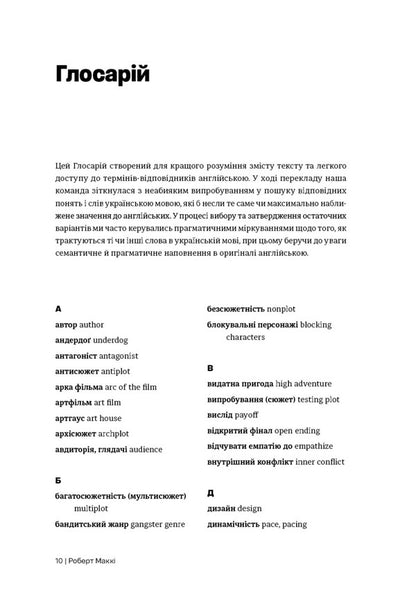 Глосарій

Цей Глосарій створений для кращого розуміння змісту тексту та легкого доступу до термінів-відповідників англійською. У ході перекладу наша команда зіткнулася з неабияким випробуванням у пошуку відповідних понять і слів українською мовою, які б несли те саме чи максимально наближене значення до англійських. У процесі вибору та затвердження остаточних варіантів ми часто керувались прагматичними міркуваннями щодо того, як трактуються ті чи інші слова в українській мові, при цьому беручи до уваги семантичне й прагматичне наповнення в оригіналі англійською.

А
автор author
андердог underdog
антагоніст antagonist
антисюжет antiplot
арка фільма arc of the film
артфільм art film
артгаус art house
архісюжет archplot
авдиторія, глядачі audience

Б
багатосюжетність (мультисюжет) multiplot
бандитський жанр gangster genre
безсюжетність nonplot
блокувальні персонажі blocking characters

В
видатна пригода high adventure
випробування (сюжет) testing plot
вислід payoff
відкритий фінал open ending
відчувати емпатію до empathize
внутрішній конфлікт inner conflict

Д
дизайн design
динамічність pace, pacing

10 | Роберт Маккі